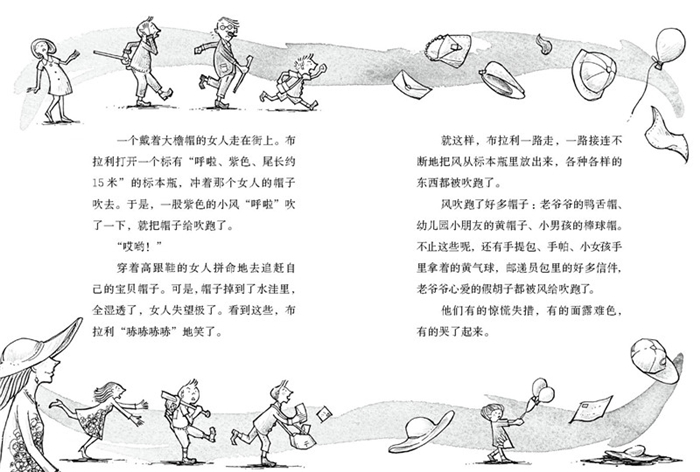 一个戴着大檐帽的女人走在街上。布拉利打开一个标有“呼啦、紫色、尾长约15米”的标本瓶，冲着那个女人的帽子吹去。于是，一股紫色的小风“呼啦”吹了一下，就把帽子给吹跑了。

“哎哟！”

穿着高跟鞋的女人拼命地去追赶自己的宝贝帽子。可是，帽子掉到了水洼里，全湿透了，女人失望极了。看到这些，布拉利“哧哧哧哧”地笑了。

就这样，布拉利一路走，一路接连不断地把风从标本瓶里放出来，各种各样的东西都被吹跑了。

风吹跑了好多帽子：老爷爷的鸭舌帽、幼儿园小朋友的黄帽子、小男孩的棒球帽。不止这些呢，还有手提包、手帕、小女孩手里拿着的黄气球，邮递员包里的好多信件，老爷爷心爱的假胡子都被风给吹跑了。

他们有的惊慌失措，有的面露难色，有的哭了起来。